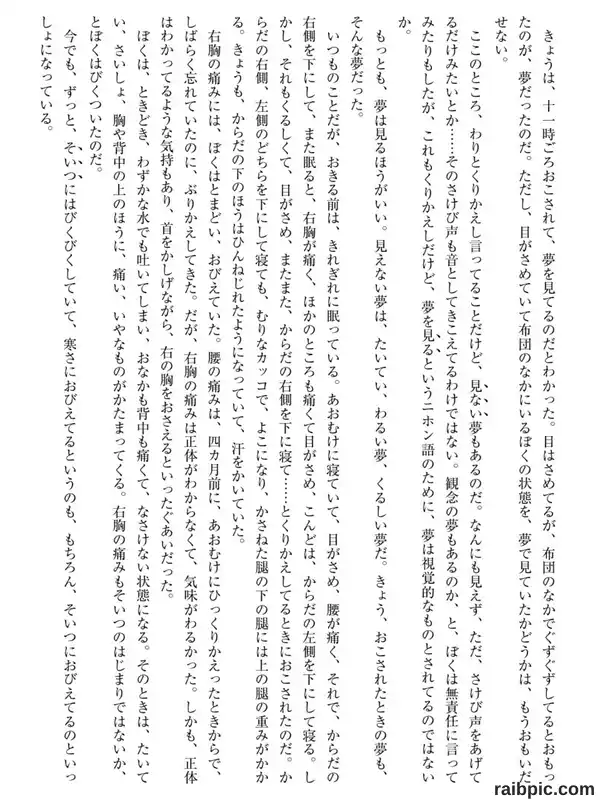 きょうは、十一時ごろおこされて、夢を見てるのだとわかった。目はさめてるが、布団のなかでぐずぐずしてるとおもったのが、夢だったのだ。ただし、目がさめていて布団のなかにいるぼくの状態を、夢で見ていたかどうかは、もうおもいだせない。

ここのところ、わりとくりかえし言ってることだけど、見ない夢もあるのだ。なんにも見えず、ただ、さけび声をあげてるだけみたいとか……そのさけび声も音としてきこえてるわけではない。観念の夢もあるのか、と、ぼくは無責任に言ってみたりもしたが、これもくりかえしだけど、夢を見るというニホン語のために、夢は視覚的なものとされてるのではないか。

もっとも、夢は見るほうがいい。見えない夢は、たいてい、わるい夢、くるしい夢だ。きょう、おこされたときの夢も、そんな夢だった。

いつものことだが、おきる前は、きれぎれに眠っている。あおむけに寝ていて、目がさめ、腰が痛く、それで、からだの右側を下にして、また眠ると、右胸が痛く、ほかのところも痛くて目がさめ、こんどは、からだの左側を下にして寝る。しかし、それもくるしくて、目がさめ、またまた、からだの右側を下に寝て……とくりかえしてるときにおこされたのだ。からだの右側、左側のどちらを下にして寝ても、むりなカッコで、よこになり、かさねた腿の下の腿には上の腿の重みがかかる。きょうも、からだの下のほうはひんねじれたようになっていて、汗をかいていた。

右胸の痛みには、ぼくはとまどい、おびえていた。腰の痛みは、四カ月前に、あおむけにひっくりかえったときからで、しばらく忘れていたのに、ぶりかえしてきた。だが、右胸の痛みは正体がわからなくて、気味がわるかった。しかも、正体はわかってるような気持もあり、首をかしげながら、右の胸をおさえるといったぐあいだった。

ぼくは、ときどき、わずかな水でも吐いてしまい、おなかも背中も痛くて、なさけない状態になる。そのときは、たいてい、さいしょ、胸や背中の上のほうに、痛い、いやなものがかたまってくる。右胸の痛みもそいつのはじまりではないか、とぼくはびくついたのだ。

今でも、ずっと、そいつにはびくびくしていて、寒さにおびえてるというのも、もちろん、そいつにおびえてるのといっしょになっている。

raibpic.com